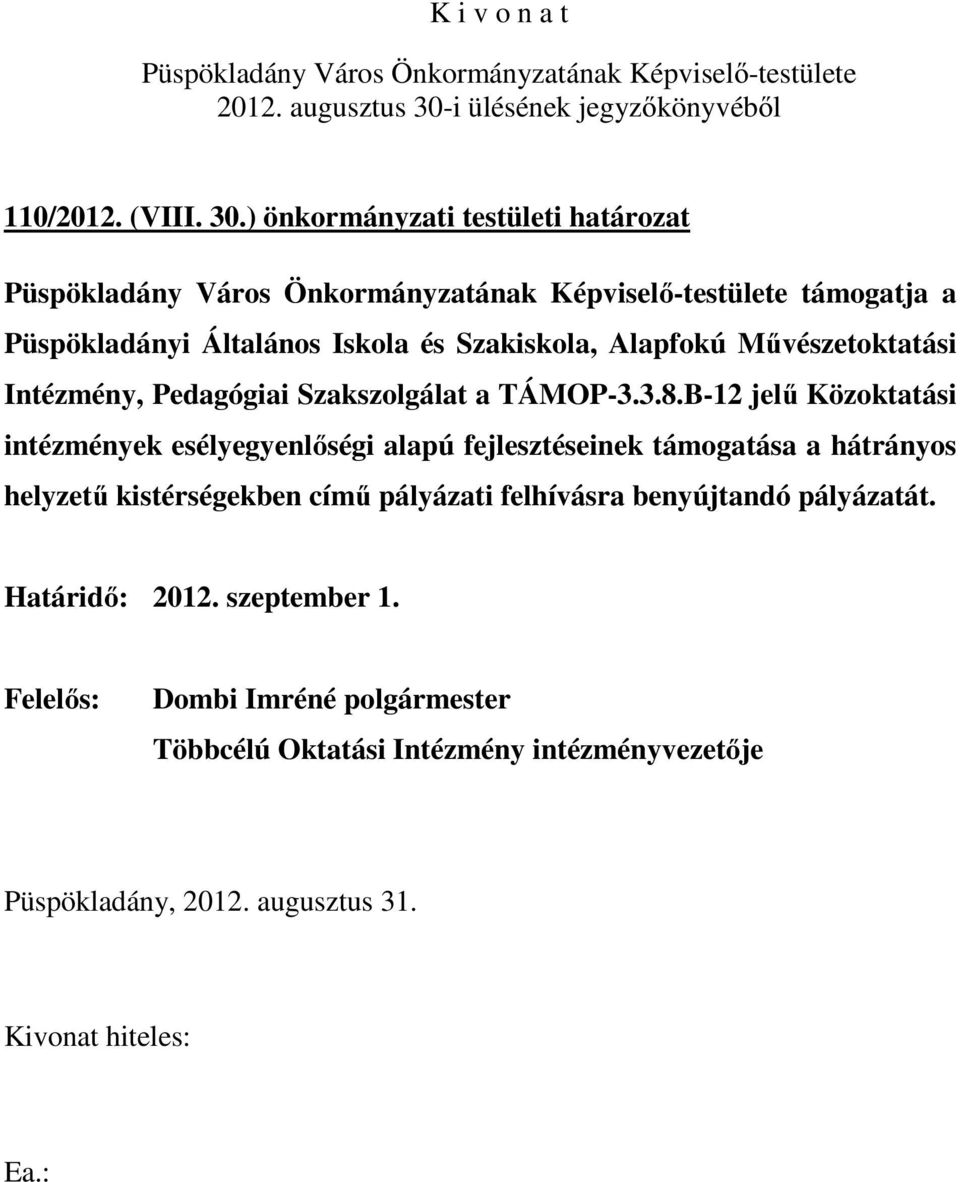 K i v o n a t

Püspökladány Város Önkormányzatának Képviselő-testülete 2012. augusztus 30-i ülésének jegyzőkönyvéből

110/2012. (VIII. 30.) önkormányzati testületi határozat

Püspökladány Város Önkormányzatának Képviselő-testülete támogatja a Püspökladányi Általános Iskola és Szakiskola, Alapfokú Művészetoktatási Intézmény, Pedagógiai Szakszolgálat a TÁMOP-3.3.8.B-12 jelű Közoktatási intézmények esélyegyenlőségi alapú fejlesztéseinek támogatása a hátrányos helyzetű kistérségekben című pályázati felhívásra benyújtandó pályázatát.

Határidő: 2012. szeptember 1.

Felelős: Dombi Imréné polgármester
Többcélú Oktatási Intézmény intézményvezetője

Püspökladány, 2012. augusztus 31.

Kivonat hiteles:

Ea.: